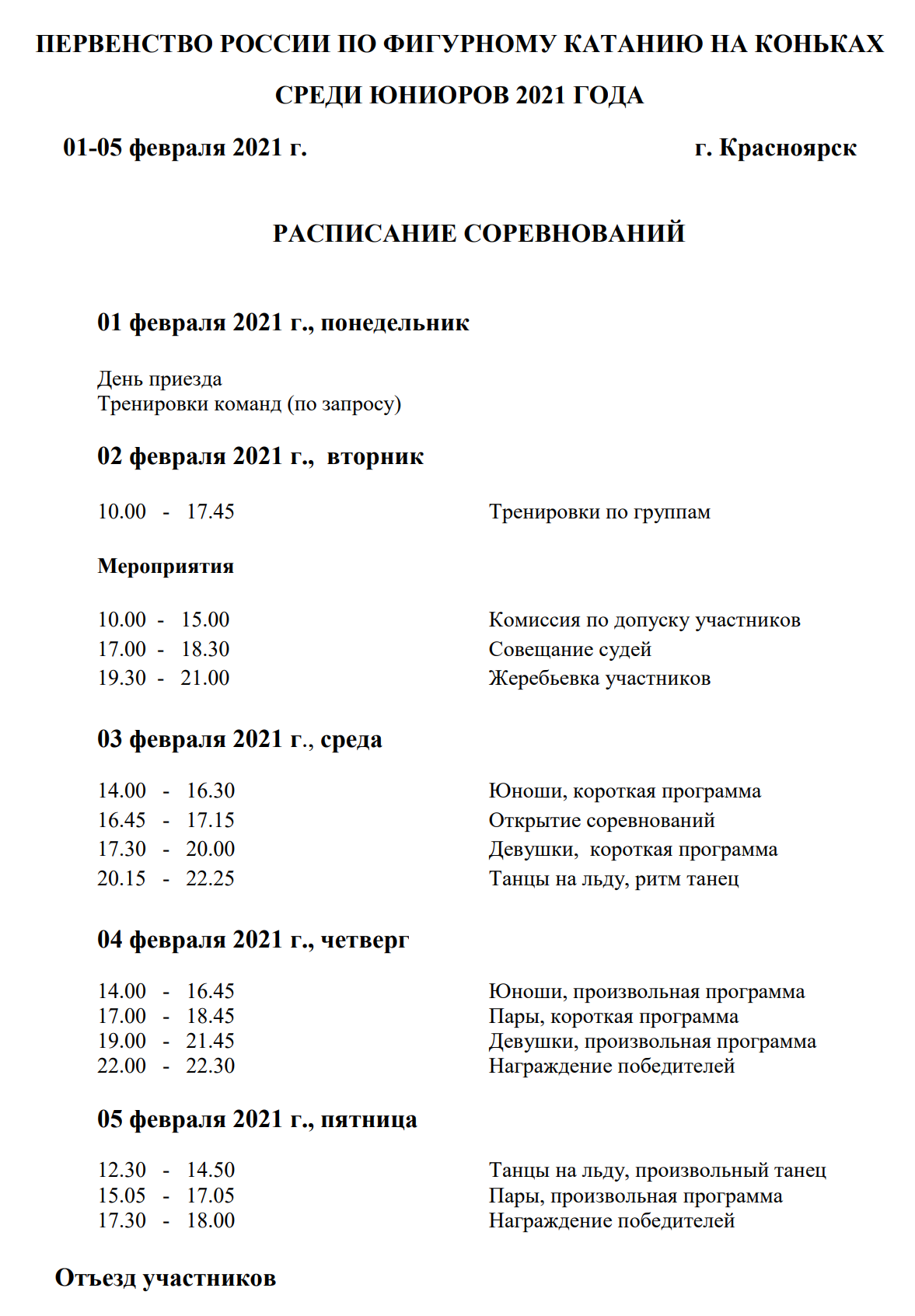 ПЕРВЕНСТВО РОССИИ ПО ФИГУРНОМУ КАТАНИЮ НА КОНЬКАХ

СРЕДИ ЮНИОРОВ 2021 ГОДА

01-05 февраля 2021 г. г. Красноярск

РАСПИСАНИЕ СОРЕВНОВАНИЙ

01 февраля 2021 г., понедельник

День приезда
Тренировки команд (по запросу)

02 февраля 2021 г., вторник

10.00 - 17.45 Тренировки по группам

Мероприятия

10.00 - 15.00 Комиссия по допуску участников
17.00 - 18.30 Совещание судей
19.30 - 21.00 Жеребьевка участников

03 февраля 2021 г., среда

14.00 - 16.30 Юноши, короткая программа
16.45 - 17.15 Открытие соревнований
17.30 - 20.00 Девушки, короткая программа
20.15 - 22.25 Танцы на льду, ритм танец

04 февраля 2021 г., четверг

14.00 - 16.45 Юноши, произвольная программа
17.00 - 18.45 Пары, короткая программа
19.00 - 21.45 Девушки, произвольная программа
22.00 - 22.30 Награждение победителей

05 февраля 2021 г., пятница

12.30 - 14.50 Танцы на льду, произвольный танец
15.05 - 17.05 Пары, произвольная программа
17.30 - 18.00 Награждение победителей

Отъезд участников